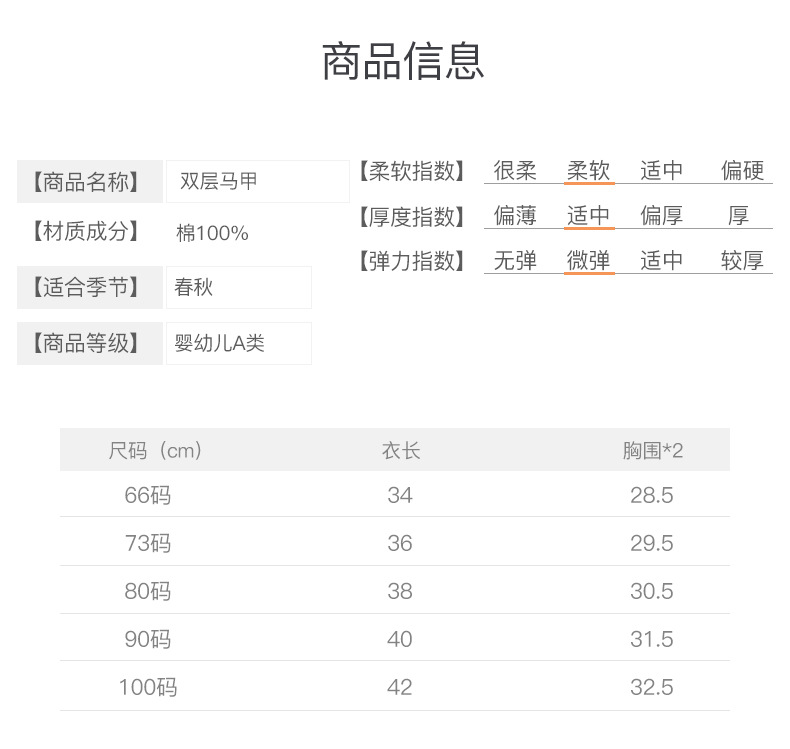 商品信息

【商品名称】 双层马甲
【材质成分】 棉100%
【适合季节】 春秋
【商品等级】 婴幼儿A类

【柔软指数】 很柔 柔软 适中 偏硬
【厚度指数】 偏薄 适中 偏厚 厚
【弹力指数】 无弹 微弹 适中 较厚

| 尺码（cm） | 衣长 | 胸围*2 |
|---|---|---|
| 66码 | 34 | 28.5 |
| 73码 | 36 | 29.5 |
| 80码 | 38 | 30.5 |
| 90码 | 40 | 31.5 |
| 100码 | 42 | 32.5 |